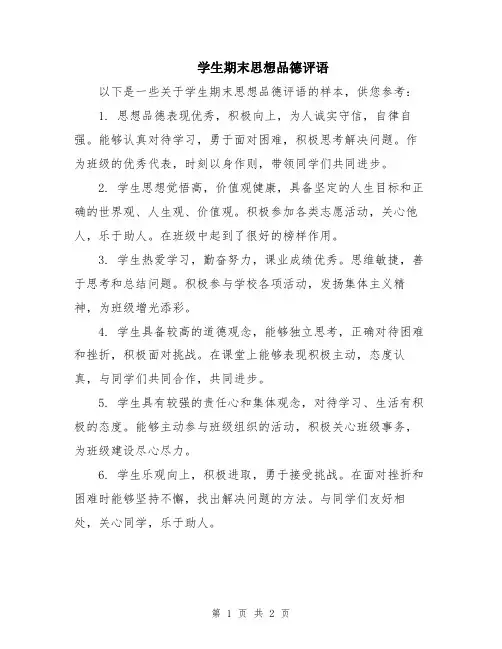 学生期末思想品德评语

以下是一些关于学生期末思想品德评语的样本，供您参考：

1. 思想品德表现优秀，积极向上，为人诚实守信，自律自强。能够认真对待学习，勇于面对困难，积极思考解决问题。作为班级的优秀代表，时刻以身作则，带领同学们共同进步。

2. 学生思想觉悟高，价值观健康，具备坚定的人生目标和正确的世界观、人生观、价值观。积极参加各类志愿活动，关心他人，乐于助人。在班级中起到了很好的榜样作用。

3. 学生热爱学习，勤奋努力，课业成绩优秀。思维敏捷，善于思考和总结问题。积极参与学校各项活动，发扬集体主义精神，为班级增光添彩。

4. 学生具备较高的道德观念，能够独立思考，正确对待困难和挫折，积极面对挑战。在课堂上能够表现积极主动，态度认真，与同学们共同合作，共同进步。

5. 学生具有较强的责任心和集体观念，对待学习、生活有积极的态度。能够主动参与班级组织的活动，积极关心班级事务，为班级建设尽心尽力。

6. 学生乐观向上，积极进取，勇于接受挑战。在面对挫折和困难时能够坚持不懈，找出解决问题的方法。与同学们友好相处，关心同学，乐于助人。

第 1 页 共 2 页